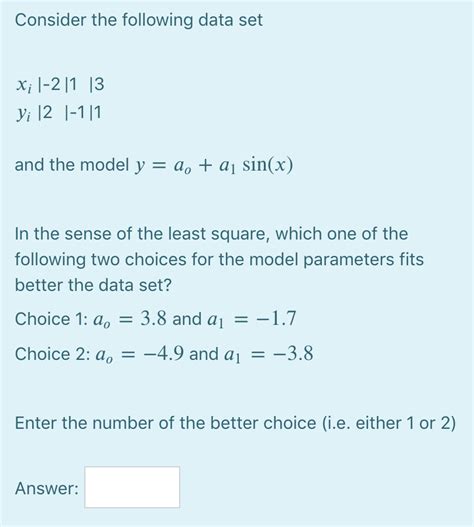 Consider the following data set

$x_i$ |-2 |1 |3
$y_i$ |2 |-1 |1

and the model $y = a_o + a_1 \sin(x)$

In the sense of the least square, which one of the following two choices for the model parameters fits better the data set?

Choice 1: $a_o = 3.8$ and $a_1 = -1.7$

Choice 2: $a_o = -4.9$ and $a_1 = -3.8$

Enter the number of the better choice (i.e. either 1 or 2)

Answer: